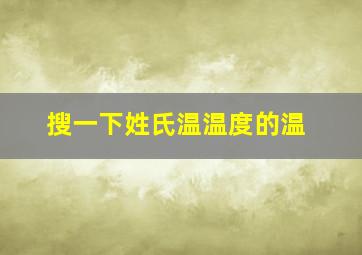 搜一下姓氏温温度的温